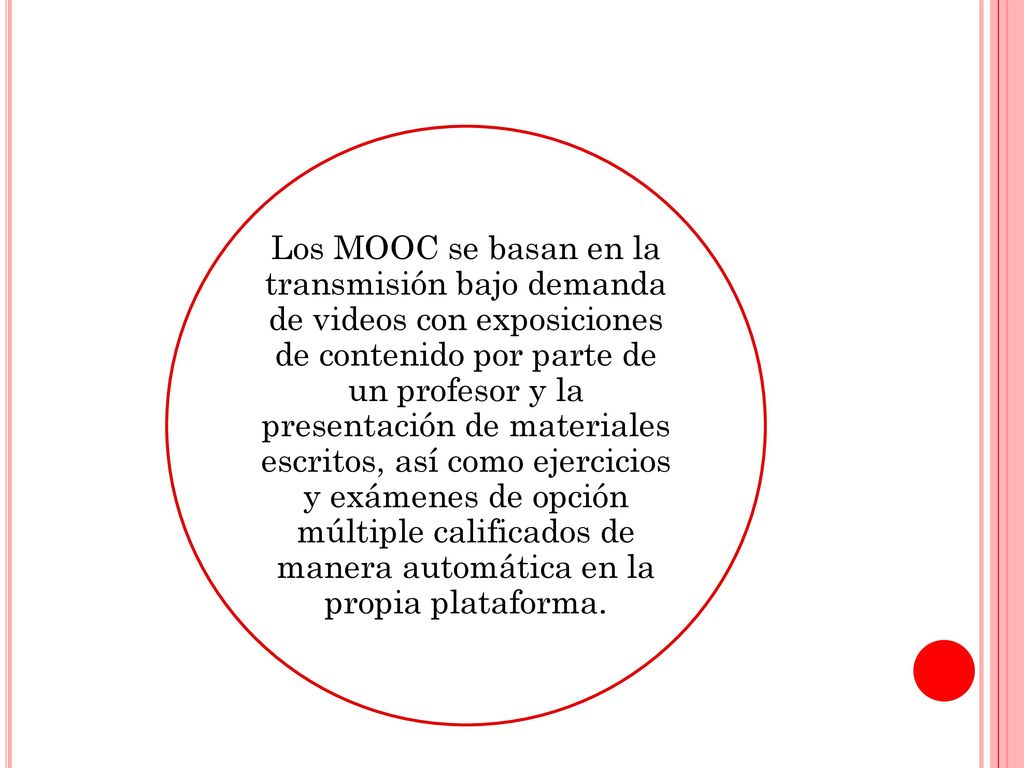 Los MOOC se basan en la transmisión bajo demanda de videos con exposiciones de contenido por parte de un profesor y la presentación de materiales escritos, así como ejercicios y exámenes de opción múltiple calificados de manera automática en la propia plataforma.